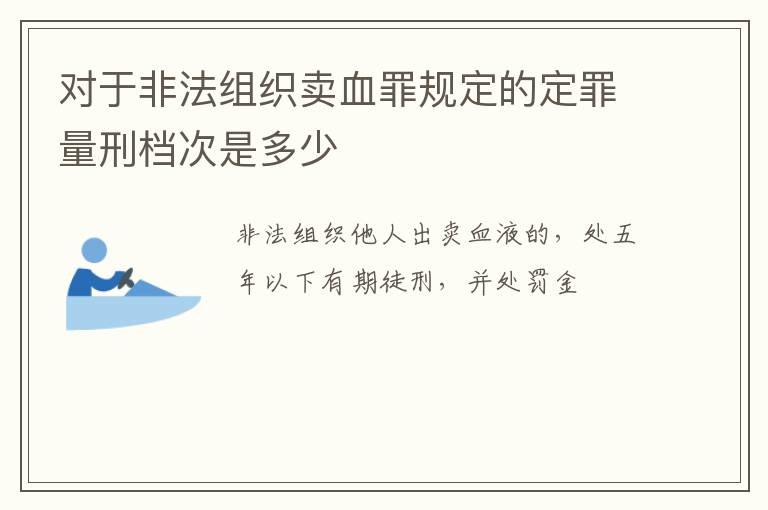 对于非法组织卖血罪规定的定罪量刑档次是多少

非法组织他人出卖血液的，处五年以下有期徒刑，并处罚金